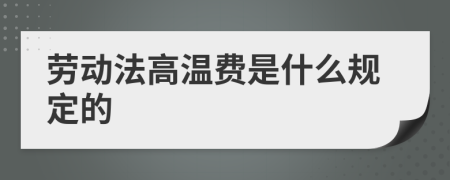 劳动法高温费是什么规定的